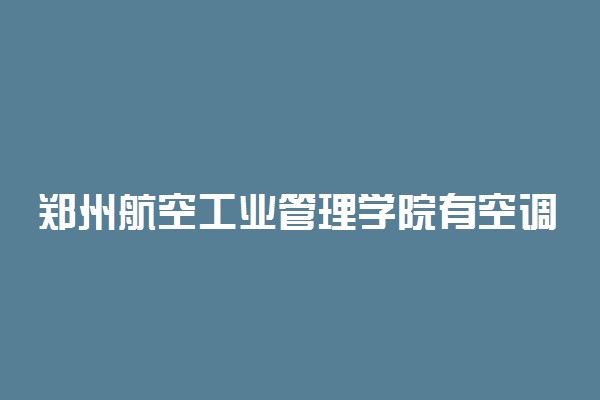 郑州航空工业管理学院有空调